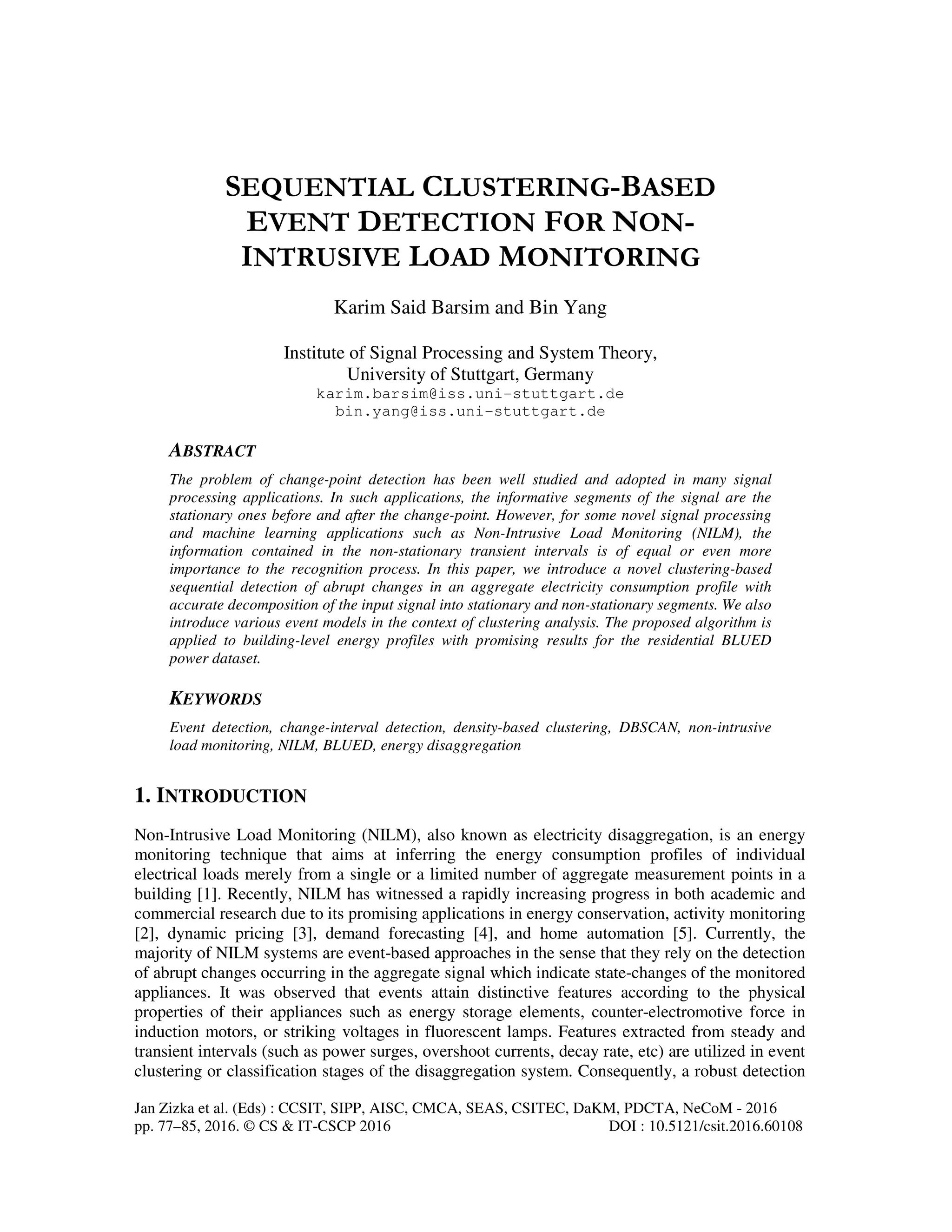 SEQUENTIAL CLUSTERING-BASED EVENT DETECTION FOR NON-INTRUSIVE LOAD MONITORING

Karim Said Barsim and Bin Yang

Institute of Signal Processing and System Theory,
University of Stuttgart, Germany
karim.barsim@iss.uni-stuttgart.de
bin.yang@iss.uni-stuttgart.de

ABSTRACT

The problem of change-point detection has been well studied and adopted in many signal processing applications. In such applications, the informative segments of the signal are the stationary ones before and after the change-point. However, for some novel signal processing and machine learning applications such as Non-Intrusive Load Monitoring (NILM), the information contained in the non-stationary transient intervals is of equal or even more importance to the recognition process. In this paper, we introduce a novel clustering-based sequential detection of abrupt changes in an aggregate electricity consumption profile with accurate decomposition of the input signal into stationary and non-stationary segments. We also introduce various event models in the context of clustering analysis. The proposed algorithm is applied to building-level energy profiles with promising results for the residential BLUED power dataset.

KEYWORDS

Event detection, change-interval detection, density-based clustering, DBSCAN, non-intrusive load monitoring, NILM, BLUED, energy disaggregation

1. INTRODUCTION

Non-Intrusive Load Monitoring (NILM), also known as electricity disaggregation, is an energy monitoring technique that aims at inferring the energy consumption profiles of individual electrical loads merely from a single or a limited number of aggregate measurement points in a building [1]. Recently, NILM has witnessed a rapidly increasing progress in both academic and commercial research due to its promising applications in energy conservation, activity monitoring [2], dynamic pricing [3], demand forecasting [4], and home automation [5]. Currently, the majority of NILM systems are event-based approaches in the sense that they rely on the detection of abrupt changes occurring in the aggregate signal which indicate state-changes of the monitored appliances. It was observed that events attain distinctive features according to the physical properties of their appliances such as energy storage elements, counter-electromotive force in induction motors, or striking voltages in fluorescent lamps. Features extracted from steady and transient intervals (such as power surges, overshoot currents, decay rate, etc) are utilized in event clustering or classification stages of the disaggregation system. Consequently, a robust detection

Jan Zizka et al. (Eds) : CCSIT, SIPP, AISC, CMCA, SEAS, CSITEC, DaKM, PDCTA, NeCoM - 2016
pp. 77–85, 2016. © CS & IT-CSCP 2016 DOI : 10.5121/csit.2016.60108